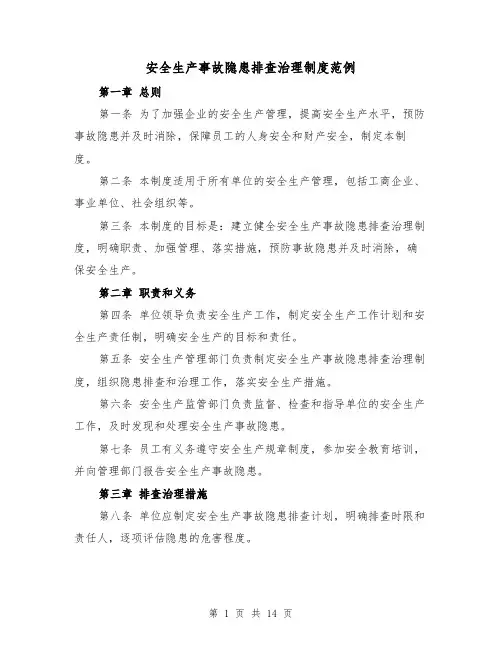 安全生产事故隐患排查治理制度范例

第一章 总则

第一条 为了加强企业的安全生产管理，提高安全生产水平，预防事故隐患并及时消除，保障员工的人身安全和财产安全，制定本制度。

第二条 本制度适用于所有单位的安全生产管理，包括工商企业、事业单位、社会组织等。

第三条 本制度的目标是：建立健全安全生产事故隐患排查治理制度，明确职责、加强管理、落实措施，预防事故隐患并及时消除，确保安全生产。

第二章 职责和义务

第四条 单位领导负责安全生产工作，制定安全生产工作计划和安全生产责任制，明确安全生产的目标和责任。

第五条 安全生产管理部门负责制定安全生产事故隐患排查治理制度，组织隐患排查和治理工作，落实安全生产措施。

第六条 安全生产监管部门负责监督、检查和指导单位的安全生产工作，及时发现和处理安全生产事故隐患。

第七条 员工有义务遵守安全生产规章制度，参加安全教育培训，并向管理部门报告安全生产事故隐患。

第三章 排查治理措施

第八条 单位应制定安全生产事故隐患排查计划，明确排查时限和责任人，逐项评估隐患的危害程度。

第 1 页 共 14 页